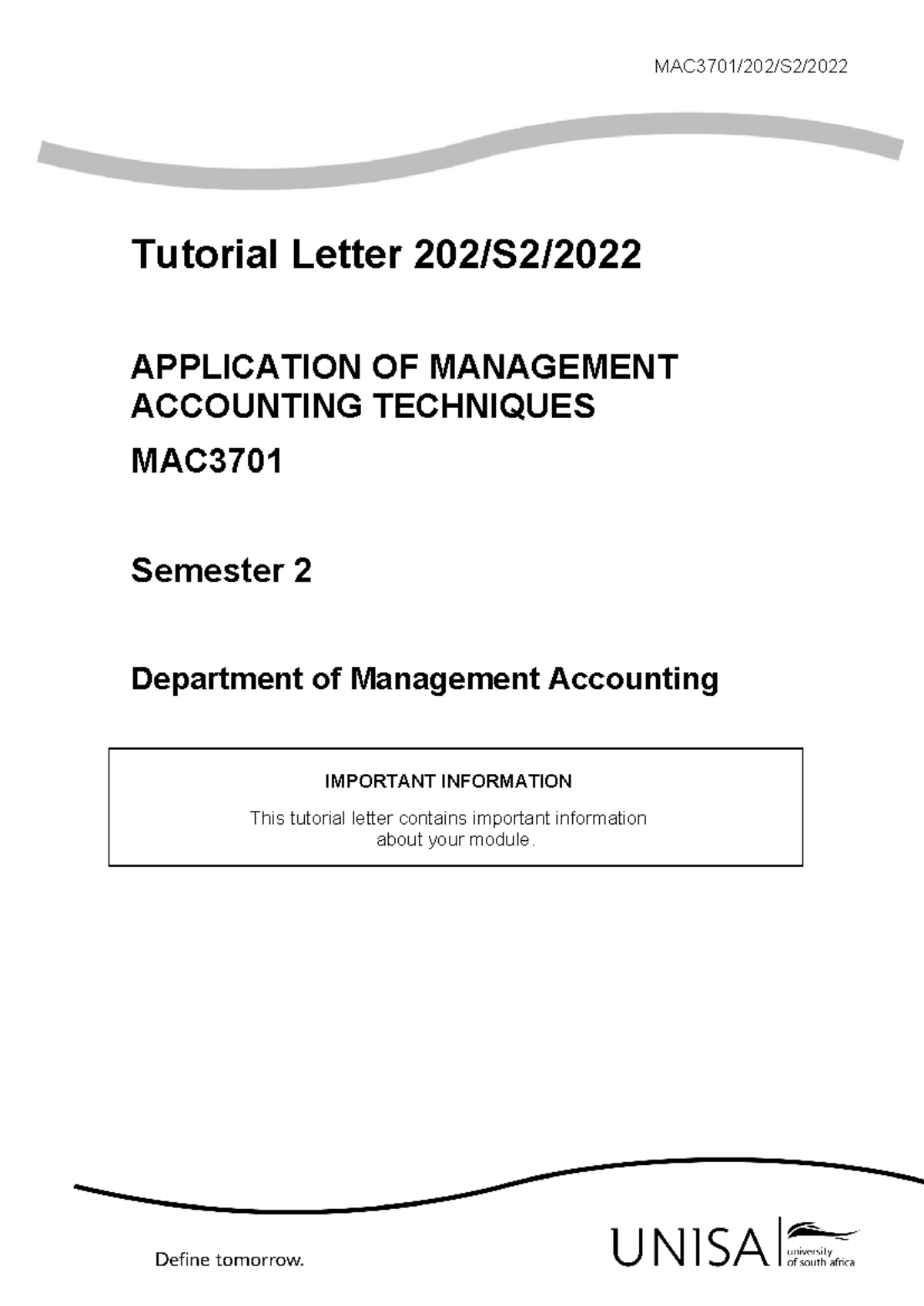 MAC3701/202/S2/2022

Tutorial Letter 202/S2/2022

APPLICATION OF MANAGEMENT ACCOUNTING TECHNIQUES

MAC3701

Semester 2

Department of Management Accounting

IMPORTANT INFORMATION

This tutorial letter contains important information about your module.

Define tomorrow.

UNISA university of south africa